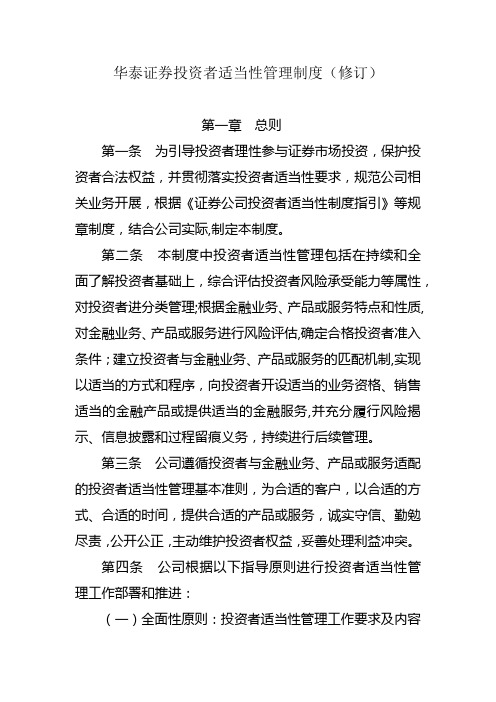 华泰证券投资者适当性管理制度（修订）

第一章　总则

第一条　为引导投资者理性参与证券市场投资，保护投资者合法权益，并贯彻落实投资者适当性要求，规范公司相关业务开展，根据《证券公司投资者适当性制度指引》等规章制度，结合公司实际,制定本制度。

第二条　本制度中投资者适当性管理包括在持续和全面了解投资者基础上，综合评估投资者风险承受能力等属性，对投资者进分类管理;根据金融业务、产品或服务特点和性质,对金融业务、产品或服务进行风险评估,确定合格投资者准入条件；建立投资者与金融业务、产品或服务的匹配机制,实现以适当的方式和程序，向投资者开设适当的业务资格、销售适当的金融产品或提供适当的金融服务,并充分履行风险揭示、信息披露和过程留痕义务，持续进行后续管理。

第三条　公司遵循投资者与金融业务、产品或服务适配的投资者适当性管理基本准则，为合适的客户，以合适的方式、合适的时间，提供合适的产品或服务，诚实守信、勤勉尽责，公开公正，主动维护投资者权益，妥善处理利益冲突。

第四条　公司根据以下指导原则进行投资者适当性管理工作部署和推进：

（一）全面性原则：投资者适当性管理工作要求及内容